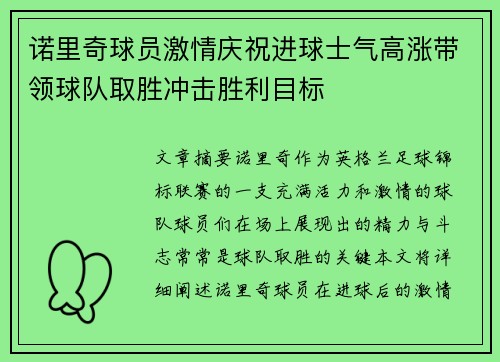 诺里奇球员激情庆祝进球士气高涨带领球队取胜冲击胜利目标

文章摘要诺里奇作为英格兰足球锦标联赛的一支充满活力和激情的球队球员们在场上展现出的精力与斗志常常是球队取胜的关键本文将详细阐述诺里奇球员在进球后的激情